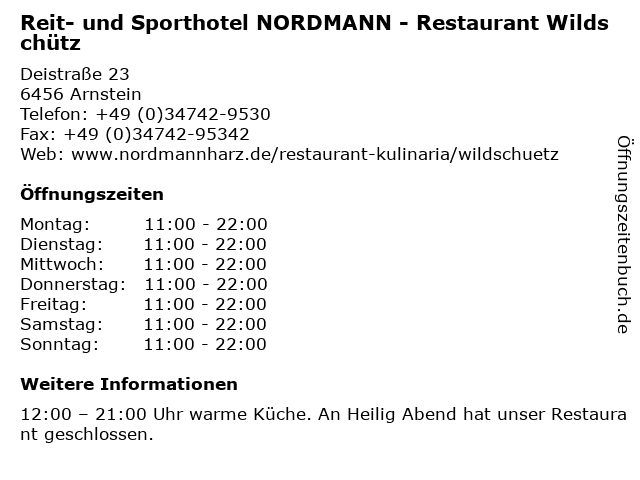 Reit- und Sporthotel NORDMANN - Restaurant Wildschütz

Deistraße 23
6456 Arnstein
Telefon: +49 (0)34742-9530
Fax: +49 (0)34742-95342
Web: www.nordmannharz.de/restaurant-kulinaria/wildschuetz

Öffnungszeiten

Montag: 11:00 - 22:00
Dienstag: 11:00 - 22:00
Mittwoch: 11:00 - 22:00
Donnerstag: 11:00 - 22:00
Freitag: 11:00 - 22:00
Samstag: 11:00 - 22:00
Sonntag: 11:00 - 22:00

Weitere Informationen

12:00 – 21:00 Uhr warme Küche. An Heilig Abend hat unser Restaurant geschlossen.

Öffnungszeitenbuch.de